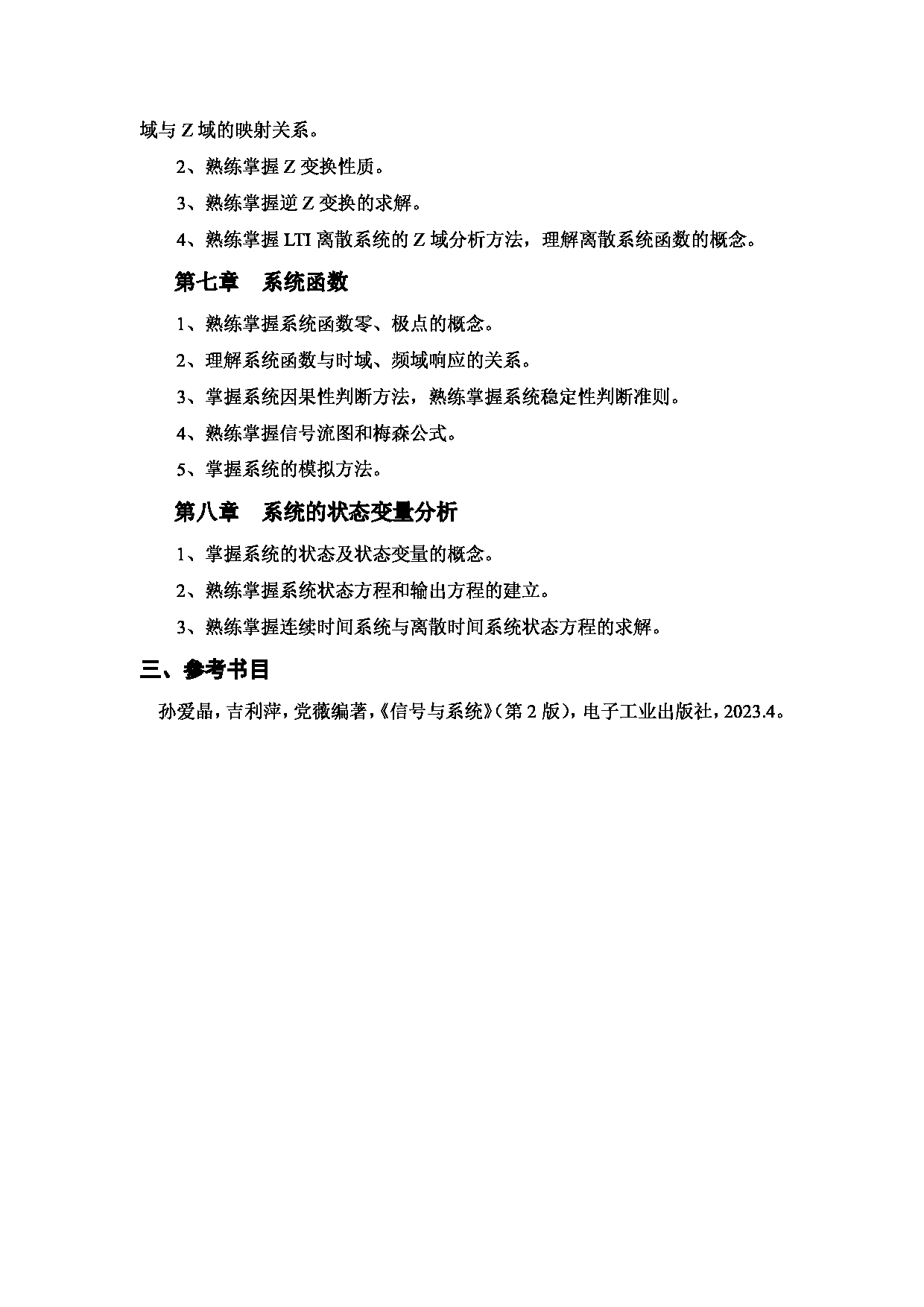 域与 Z 域的映射关系。

2、熟练掌握 Z 变换性质。

3、熟练掌握逆 Z 变换的求解。

4、熟练掌握 LTI 离散系统的 Z 域分析方法，理解离散系统函数的概念。

第七章　系统函数

1、熟练掌握系统函数零、极点的概念。

2、理解系统函数与时域、频域响应的关系。

3、掌握系统因果性判断方法，熟练掌握系统稳定性判断准则。

4、熟练掌握信号流图和梅森公式。

5、掌握系统的模拟方法。

第八章　系统的状态变量分析

1、掌握系统的状态及状态变量的概念。

2、熟练掌握系统状态方程和输出方程的建立。

3、熟练掌握连续时间系统与离散时间系统状态方程的求解。

三、参考书目

孙爱晶，吉利萍，党薇编著，《信号与系统》（第 2 版），电子工业出版社，2023.4。